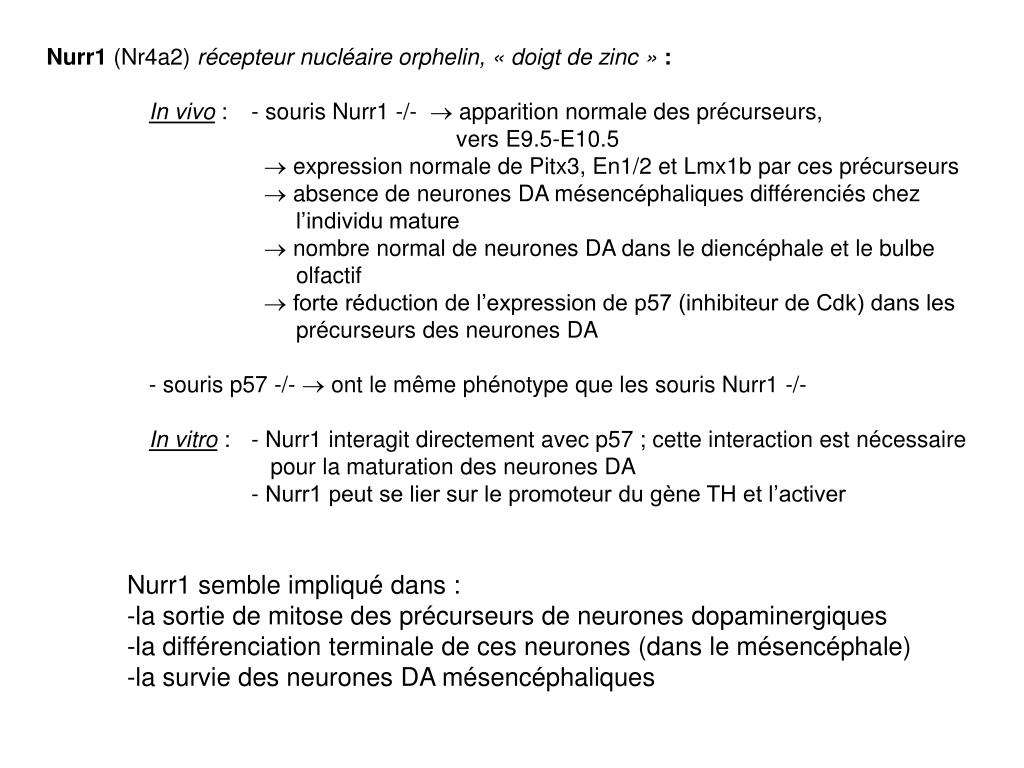 Nurr1 (Nr4a2) récepteur nucléaire orphelin, « doigt de zinc » :

In vivo : - souris Nurr1 -/- → apparition normale des précurseurs, vers E9.5-E10.5
→ expression normale de Pitx3, En1/2 et Lmx1b par ces précurseurs
→ absence de neurones DA mésencéphaliques différenciés chez l'individu mature
→ nombre normal de neurones DA dans le diencéphale et le bulbe olfactif
→ forte réduction de l'expression de p57 (inhibiteur de Cdk) dans les précurseurs des neurones DA

- souris p57 -/- → ont le même phénotype que les souris Nurr1 -/-

In vitro : - Nurr1 interagit directement avec p57 ; cette interaction est nécessaire pour la maturation des neurones DA
- Nurr1 peut se lier sur le promoteur du gène TH et l'activer

Nurr1 semble impliqué dans :
-la sortie de mitose des précurseurs de neurones dopaminergiques
-la différenciation terminale de ces neurones (dans le mésencéphale)
-la survie des neurones DA mésencéphaliques